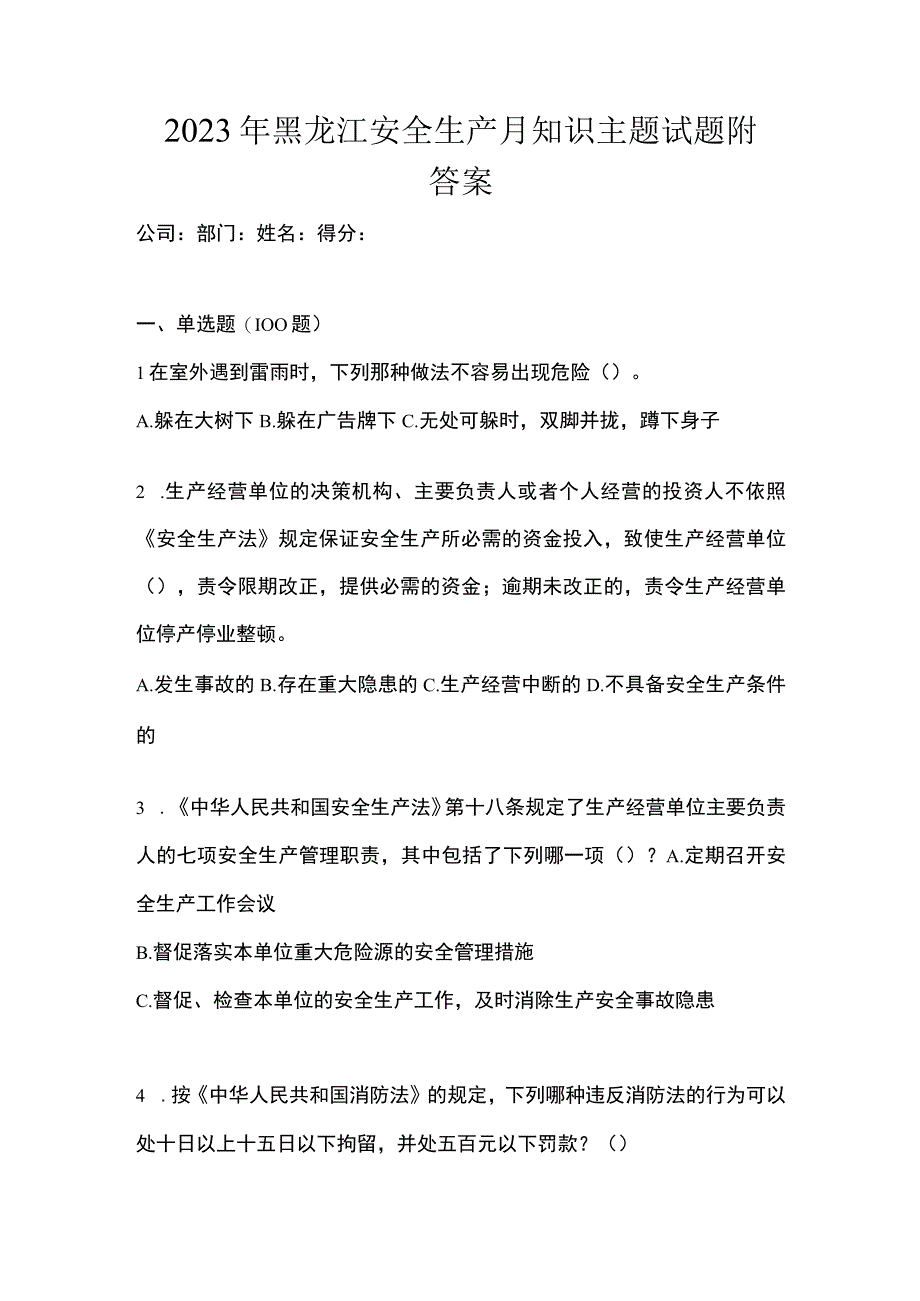 2023年黑龙江安全生产月知识主题试题附答案

公司：部门：姓名：得分：

一、单选题（IOO题）

1在室外遇到雷雨时，下列那种做法不容易出现危险（）。

A.躲在大树下 B.躲在广告牌下 C.无处可躲时，双脚并拢，蹲下身子

2 .生产经营单位的决策机构、主要负责人或者个人经营的投资人不依照《安全生产法》规定保证安全生产所必需的资金投入，致使生产经营单位（），责令限期改正，提供必需的资金；逾期未改正的，责令生产经营单位停产停业整顿。

A.发生事故的 B.存在重大隐患的 C.生产经营中断的 D.不具备安全生产条件的

3 .《中华人民共和国安全生产法》第十八条规定了生产经营单位主要负责人的七项安全生产管理职责，其中包括了下列哪一项（）？A.定期召开安全生产工作会议

B.督促落实本单位重大危险源的安全管理措施

C.督促、检查本单位的安全生产工作，及时消除生产安全事故隐患

4 .按《中华人民共和国消防法》的规定，下列哪种违反消防法的行为可以处十日以上十五日以下拘留，并处五百元以下罚款？（）